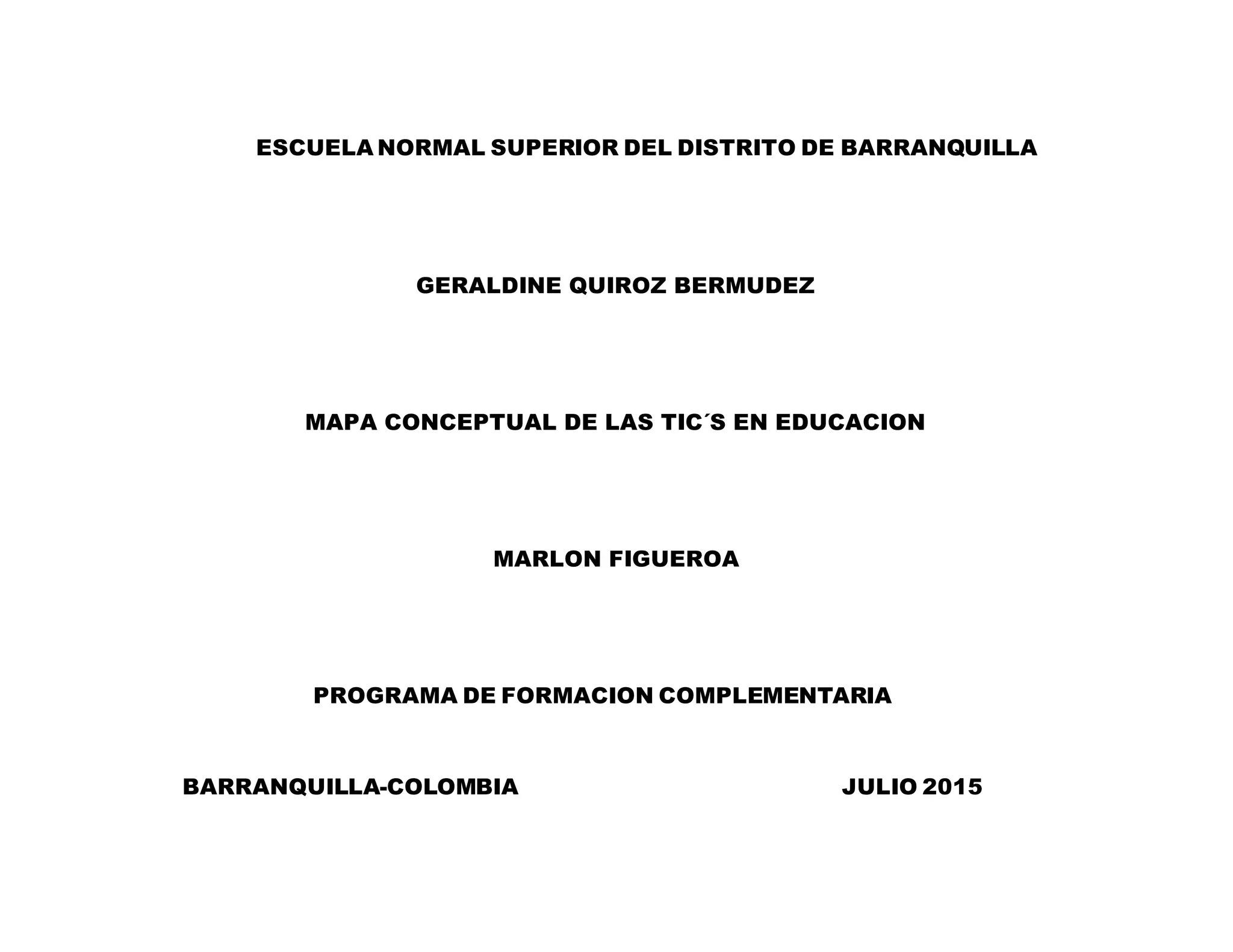 ESCUELA NORMAL SUPERIOR DEL DISTRITO DE BARRANQUILLA

GERALDINE QUIROZ BERMUDEZ

MAPA CONCEPTUAL DE LAS TIC´S EN EDUCACION

MARLON FIGUEROA

PROGRAMA DE FORMACION COMPLEMENTARIA

BARRANQUILLA-COLOMBIA JULIO 2015